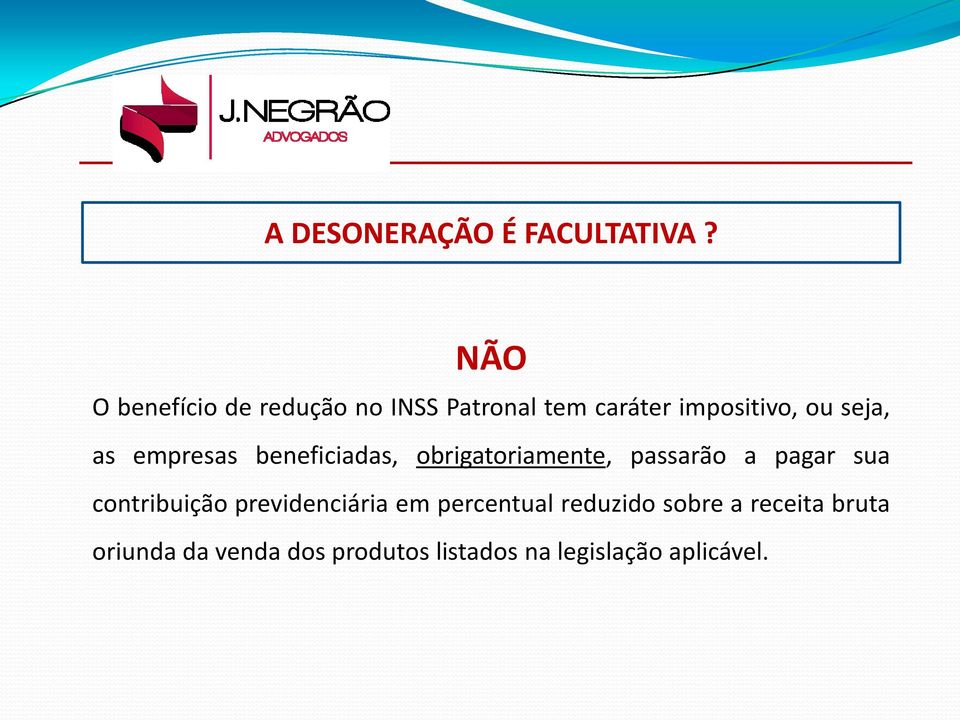 J.NEGRÃO
ADVOGADOS

A DESONERAÇÃO É FACULTATIVA ?

NÃO

O benefício de redução no INSS Patronal tem caráter impositivo, ou seja, as empresas beneficiadas, obrigatoriamente, passarão a pagar sua contribuição previdenciária em percentual reduzido sobre a receita bruta oriunda da venda dos produtos listados na legislação aplicável.